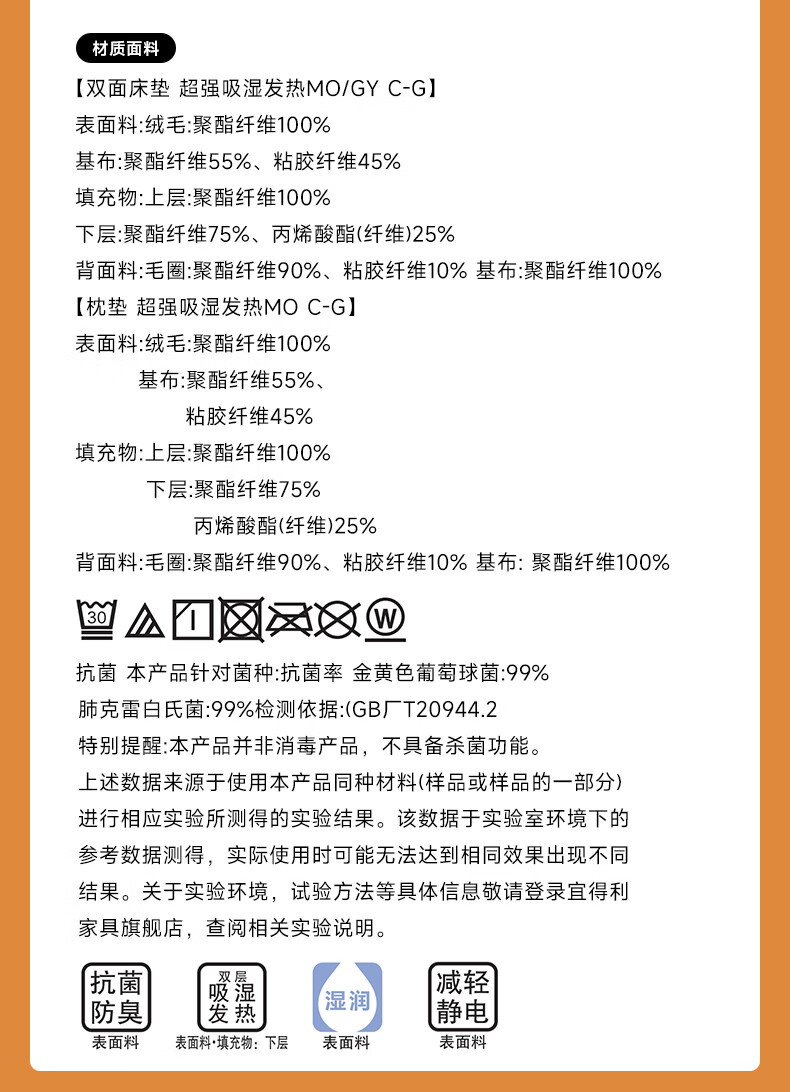 材质面料

【双面床垫 超强吸湿发热MO/GY C-G】
表面料:绒毛:聚酯纤维100%
基布:聚酯纤维55%、粘胶纤维45%
填充物:上层:聚酯纤维100%
下层:聚酯纤维75%、丙烯酸酯(纤维)25%
背面料:毛圈:聚酯纤维90%、粘胶纤维10% 基布:聚酯纤维100%
【枕垫 超强吸湿发热MO C-G】
表面料:绒毛:聚酯纤维100%
基布:聚酯纤维55%、
粘胶纤维45%
填充物:上层:聚酯纤维100%
下层:聚酯纤维75%
丙烯酸酯(纤维)25%
背面料:毛圈:聚酯纤维90%、粘胶纤维10% 基布: 聚酯纤维100%

30 W

抗菌 本产品针对菌种:抗菌率 金黄色葡萄球菌:99%
肺克雷白氏菌:99%检测依据:(GB厂T20944.2
特别提醒:本产品并非消毒产品，不具备杀菌功能。
上述数据来源于使用本产品同种材料(样品或样品的一部分)进行相应实验所测得的实验结果。该数据于实验室环境下的参考数据测得，实际使用时可能无法达到相同效果出现不同结果。关于实验环境，试验方法等具体信息敬请登录宜得利家具旗舰店，查阅相关实验说明。

抗菌防臭
表面料

双层 吸湿发热
表面料·填充物：下层

湿润
表面料

减轻静电
表面料